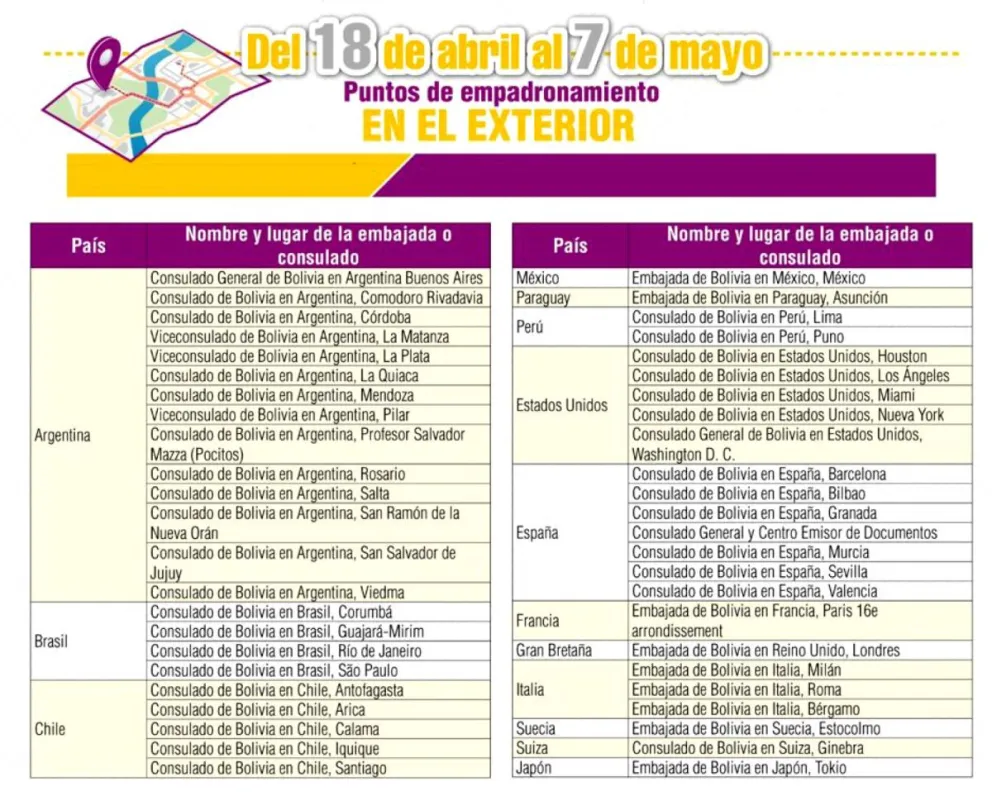 Del 18 de abril al 7 de mayo
Puntos de empadronamiento
EN EL EXTERIOR

| País | Nombre y lugar de la embajada o consulado |
|---|---|
| Argentina | Consulado General de Bolivia en Argentina Buenos Aires |
| | Consulado de Bolivia en Argentina, Comodoro Rivadavia |
| | Consulado de Bolivia en Argentina, Córdoba |
| | Viceconsulado de Bolivia en Argentina, La Matanza |
| | Viceconsulado de Bolivia en Argentina, La Plata |
| | Consulado de Bolivia en Argentina, La Quiaca |
| | Consulado de Bolivia en Argentina, Mendoza |
| | Viceconsulado de Bolivia en Argentina, Pilar |
| | Consulado de Bolivia en Argentina, Profesor Salvador Mazza (Pocitos) |
| | Consulado de Bolivia en Argentina, Rosario |
| | Consulado de Bolivia en Argentina, Salta |
| | Consulado de Bolivia en Argentina, San Ramón de la Nueva Orán |
| | Consulado de Bolivia en Argentina, San Salvador de Jujuy |
| | Consulado de Bolivia en Argentina, Viedma |
| Brasil | Consulado de Bolivia en Brasil, Corumbá |
| | Consulado de Bolivia en Brasil, Guajará-Mirim |
| | Consulado de Bolivia en Brasil, Río de Janeiro |
| | Consulado de Bolivia en Brasil, São Paulo |
| Chile | Consulado de Bolivia en Chile, Antofagasta |
| | Consulado de Bolivia en Chile, Arica |
| | Consulado de Bolivia en Chile, Calama |
| | Consulado de Bolivia en Chile, Iquique |
| | Consulado de Bolivia en Chile, Santiago |

| País | Nombre y lugar de la embajada o consulado |
|---|---|
| México | Embajada de Bolivia en México, México |
| Paraguay | Embajada de Bolivia en Paraguay, Asunción |
| Perú | Consulado de Bolivia en Perú, Lima |
| | Consulado de Bolivia en Perú, Puno |
| Estados Unidos | Consulado de Bolivia en Estados Unidos, Houston |
| | Consulado de Bolivia en Estados Unidos, Los Ángeles |
| | Consulado de Bolivia en Estados Unidos, Miami |
| | Consulado de Bolivia en Estados Unidos, Nueva York |
| | Consulado General de Bolivia en Estados Unidos, Washington D. C. |
| España | Consulado de Bolivia en España, Barcelona |
| | Consulado de Bolivia en España, Bilbao |
| | Consulado de Bolivia en España, Granada |
| | Consulado General y Centro Emisor de Documentos |
| | Consulado de Bolivia en España, Murcia |
| | Consulado de Bolivia en España, Sevilla |
| | Consulado de Bolivia en España, Valencia |
| Francia | Embajada de Bolivia en Francia, Paris 16e arrondissement |
| Gran Bretaña | Embajada de Bolivia en Reino Unido, Londres |
| Italia | Embajada de Bolivia en Italia, Milán |
| | Embajada de Bolivia en Italia, Roma |
| | Embajada de Bolivia en Italia, Bérgamo |
| Suecia | Embajada de Bolivia en Suecia, Estocolmo |
| Suiza | Consulado de Bolivia en Suiza, Ginebra |
| Japón | Embajada de Bolivia en Japón, Tokio |